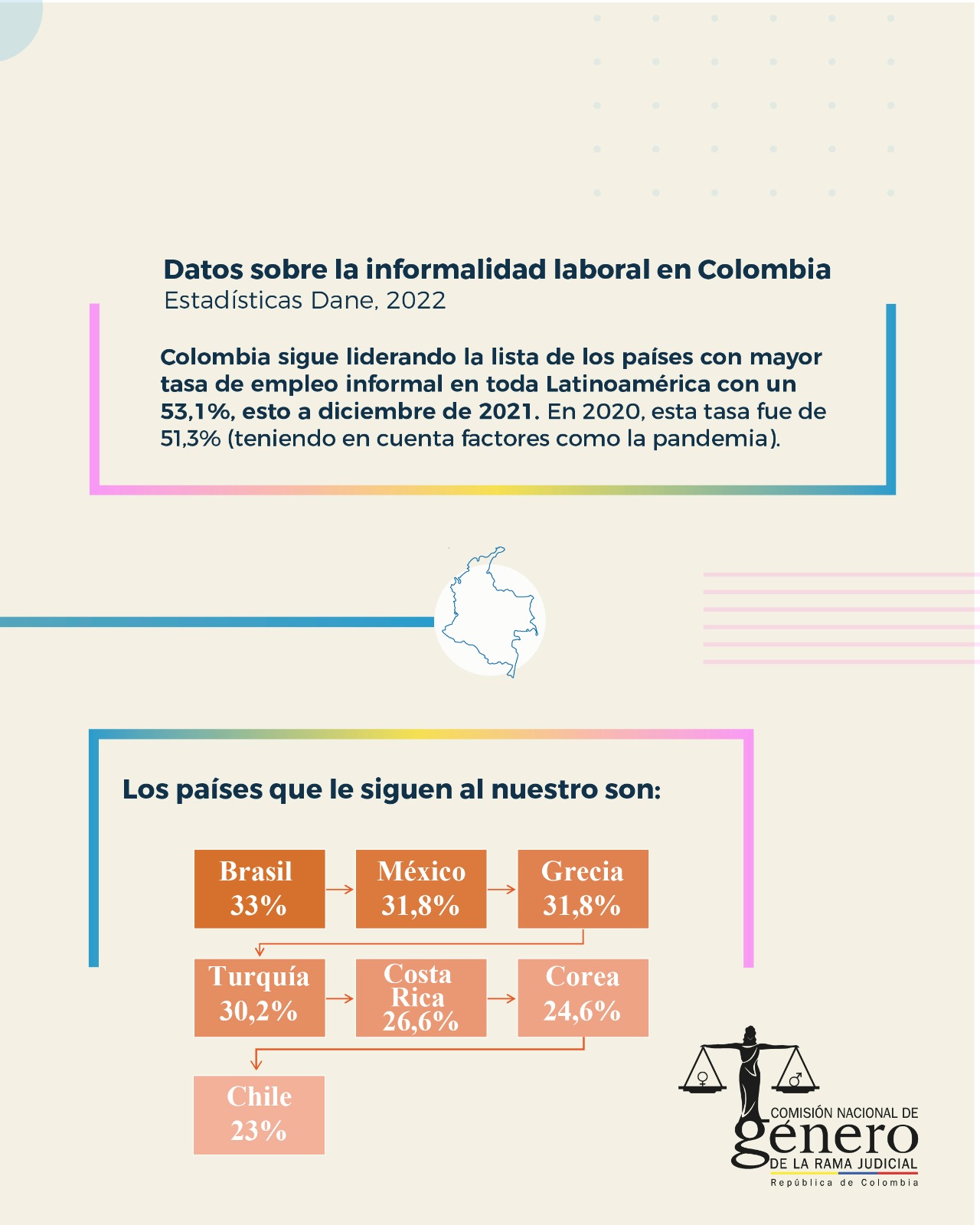 Datos sobre la informalidad laboral en Colombia
Estadísticas Dane, 2022

Colombia sigue liderando la lista de los países con mayor tasa de empleo informal en toda Latinoamérica con un 53,1%, esto a diciembre de 2021. En 2020, esta tasa fue de 51,3% (teniendo en cuenta factores como la pandemia).

Los países que le siguen al nuestro son:

Brasil 33%

México 31,8%

Grecia 31,8%

Turquía 30,2%

Costa Rica 26,6%

Corea 24,6%

Chile 23%

COMISIÓN NACIONAL DE
género
DE LA RAMA JUDICIAL
República de Colombia